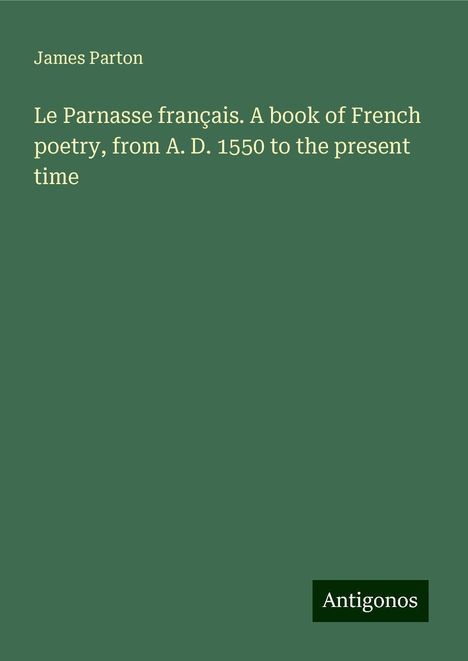 James Parton

Le Parnasse français. A book of French poetry, from A. D. 1550 to the present time

Antigonos